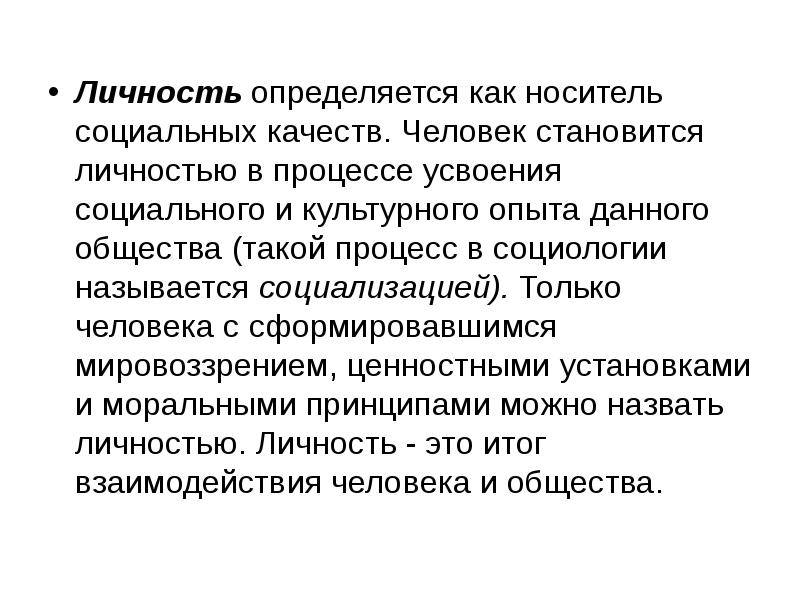 • Личность определяется как носитель социальных качеств. Человек становится личностью в процессе усвоения социального и культурного опыта данного общества (такой процесс в социологии называется социализацией). Только человека с сформировавшимся мировоззрением, ценностными установками и моральными принципами можно назвать личностью. Личность - это итог взаимодействия человека и общества.